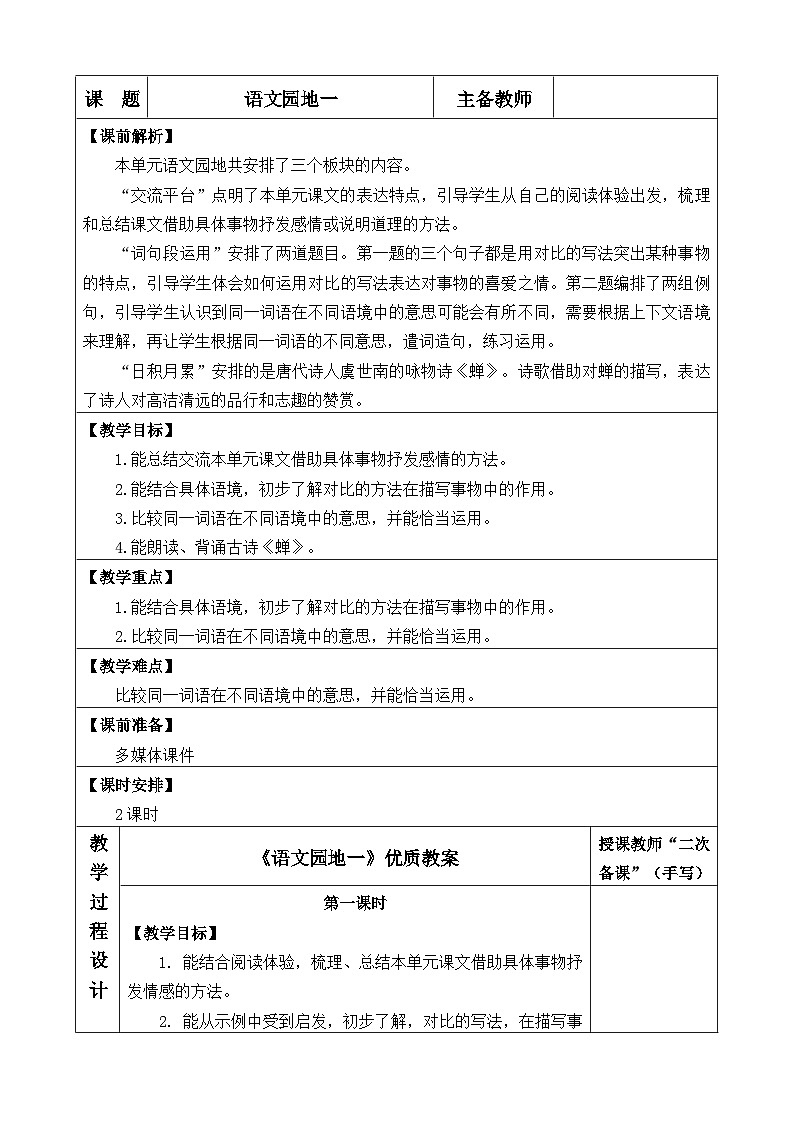 | 课　题 | 语文园地一 | 主备教师 | |
|---|---|---|---|

【课前解析】

本单元语文园地共安排了三个板块的内容。

“交流平台”点明了本单元课文的表达特点，引导学生从自己的阅读体验出发，梳理和总结课文借助具体事物抒发感情或说明道理的方法。

“词句段运用”安排了两道题目。第一题的三个句子都是用对比的写法突出某种事物的特点，引导学生体会如何运用对比的写法表达对事物的喜爱之情。第二题编排了两组例句，引导学生认识到同一词语在不同语境中的意思可能会有所不同，需要根据上下文语境来理解，再让学生根据同一词语的不同意思，遣词造句，练习运用。

“日积月累”安排的是唐代诗人虞世南的咏物诗《蝉》。诗歌借助对蝉的描写，表达了诗人对高洁清远的品行和志趣的赞赏。

【教学目标】

1.能总结交流本单元课文借助具体事物抒发感情的方法。

2.能结合具体语境，初步了解对比的方法在描写事物中的作用。

3.比较同一词语在不同语境中的意思，并能恰当运用。

4.能朗读、背诵古诗《蝉》。

【教学重点】

1.能结合具体语境，初步了解对比的方法在描写事物中的作用。

2.比较同一词语在不同语境中的意思，并能恰当运用。

【教学难点】

比较同一词语在不同语境中的意思，并能恰当运用。

【课前准备】

多媒体课件

【课时安排】

2课时

教学过程设计

《语文园地一》优质教案

授课教师“二次备课”（手写）

第一课时

【教学目标】

1. 能结合阅读体验，梳理、总结本单元课文借助具体事物抒发情感的方法。

2. 能从示例中受到启发，初步了解，对比的写法，在描写事